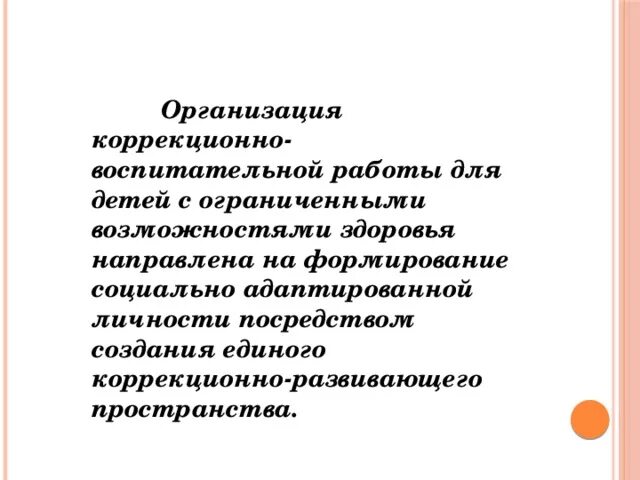 Организация коррекционно-воспитательной работы для детей с ограниченными возможностями здоровья направлена на формирование социально адаптированной личности посредством создания единого коррекционно-развивающего пространства.